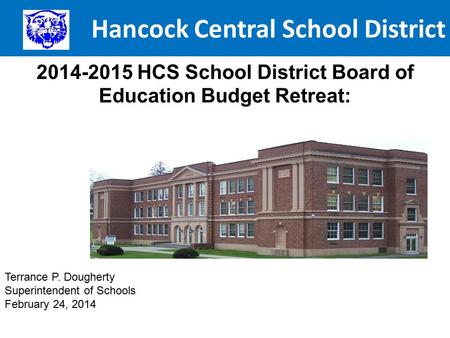 Hancock Central School District

2014-2015 HCS School District Board of Education Budget Retreat:

Terrance P. Dougherty
Superintendent of Schools
February 24, 2014